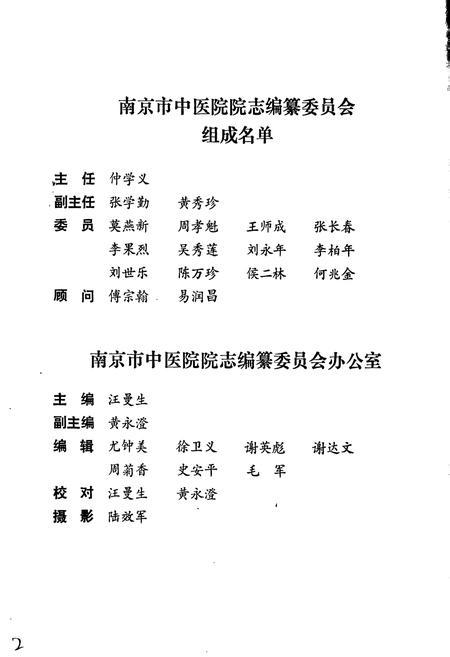 南京市中医院院志编纂委员会
组成名单

主　任　仲学义
副主任　张学勤　黄秀珍
委　员　莫燕新　周孝魁　王师成　张长春
李果烈　吴秀莲　刘永年　李柏年
刘世乐　陈万珍　侯二林　何兆金
顾　问　傅宗翰　易润昌

南京市中医院院志编纂委员会办公室

主　编　汪曼生
副主编　黄永澄
编　辑　尤钟美　徐卫义　谢英彪　谢达文
周菊香　史安平　毛　军
校　对　汪曼生　黄永澄
摄　影　陆效军

2